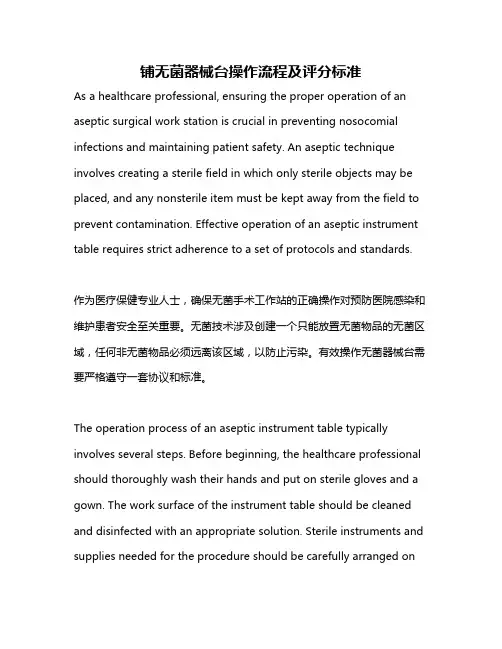 铺无菌器械台操作流程及评分标准

As a healthcare professional, ensuring the proper operation of an aseptic surgical work station is crucial in preventing nosocomial infections and maintaining patient safety. An aseptic technique involves creating a sterile field in which only sterile objects may be placed, and any nonsterile item must be kept away from the field to prevent contamination. Effective operation of an aseptic instrument table requires strict adherence to a set of protocols and standards.

作为医疗保健专业人士，确保无菌手术工作站的正确操作对预防医院感染和维护患者安全至关重要。无菌技术涉及创建一个只能放置无菌物品的无菌区域，任何非无菌物品必须远离该区域，以防止污染。有效操作无菌器械台需要严格遵守一套协议和标准。

The operation process of an aseptic instrument table typically involves several steps. Before beginning, the healthcare professional should thoroughly wash their hands and put on sterile gloves and a gown. The work surface of the instrument table should be cleaned and disinfected with an appropriate solution. Sterile instruments and supplies needed for the procedure should be carefully arranged on